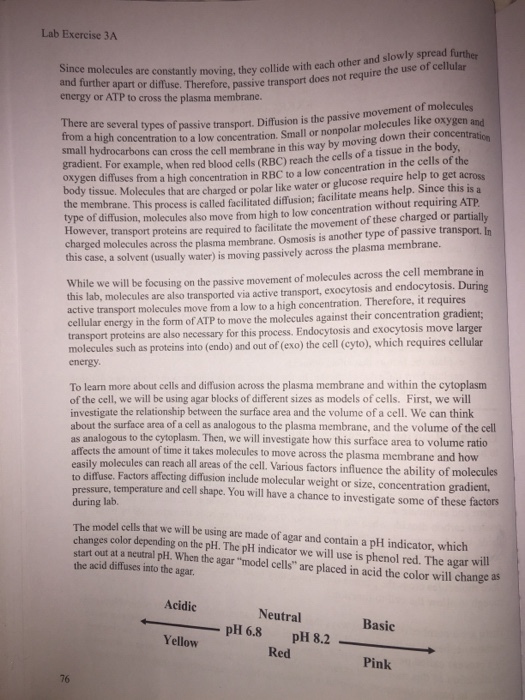 Lab Exercise 3A

Since molecules are constantly moving, they collide with each other and slowly spread further and further apart or diffuse. Therefore, passive transport does not require the use of cellular energy or ATP to cross the plasma membrane.

There are several types of passive transport. Diffusion is the passive movement of molecules from a high concentration to a low concentration. Small or nonpolar molecules like oxygen and small hydrocarbons can cross the cell membrane in this way by moving down their concentration gradient. For example, when red blood cells (RBC) reach the cells of a tissue in the body, oxygen diffuses from a high concentration in RBC to a low concentration in the cells of the body tissue. Molecules that are charged or polar like water or glucose require help to get across the membrane. This process is called facilitated diffusion; facilitate means help. Since this is a type of diffusion, molecules also move from high to low concentration without requiring ATP. However, transport proteins are required to facilitate the movement of these charged or partially charged molecules across the plasma membrane. Osmosis is another type of passive transport. In this case, a solvent (usually water) is moving passively across the plasma membrane.

While we will be focusing on the passive movement of molecules across the cell membrane in this lab, molecules are also transported via active transport, exocytosis and endocytosis. During active transport molecules move from a low to a high concentration. Therefore, it requires cellular energy in the form of ATP to move the molecules against their concentration gradient; transport proteins are also necessary for this process. Endocytosis and exocytosis move larger molecules such as proteins into (endo) and out of (exo) the cell (cyto), which requires cellular energy.

To learn more about cells and diffusion across the plasma membrane and within the cytoplasm of the cell, we will be using agar blocks of different sizes as models of cells. First, we will investigate the relationship between the surface area and the volume of a cell. We can think about the surface area of a cell as analogous to the plasma membrane, and the volume of the cell as analogous to the cytoplasm. Then, we will investigate how this surface area to volume ratio affects the amount of time it takes molecules to move across the plasma membrane and how easily molecules can reach all areas of the cell. Various factors influence the ability of molecules to diffuse. Factors affecting diffusion include molecular weight or size, concentration gradient, pressure, temperature and cell shape. You will have a chance to investigate some of these factors during lab.

The model cells that we will be using are made of agar and contain a pH indicator, which changes color depending on the pH. The pH indicator we will use is phenol red. The agar will start out at a neutral pH. When the agar "model cells" are placed in acid the color will change as the acid diffuses into the agar.

Acidic
Yellow
pH 6.8
Neutral
Red
pH 8.2
Basic
Pink

76